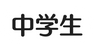 中学生